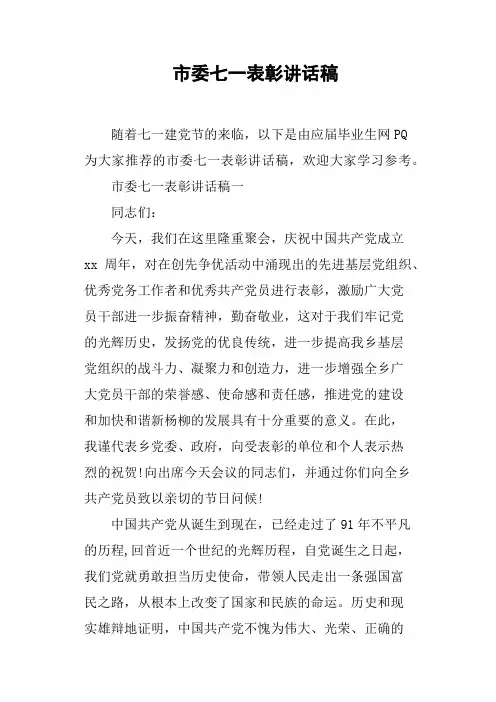 市委七一表彰讲话稿

随着七一建党节的来临，以下是由应届毕业生网 PQ 为大家推荐的市委七一表彰讲话稿，欢迎大家学习参考。

市委七一表彰讲话稿一

同志们：

今天，我们在这里隆重聚会，庆祝中国共产党成立 xx 周年，对在创先争优活动中涌现出的先进基层党组织、优秀党务工作者和优秀共产党员进行表彰，激励广大党员干部进一步振奋精神，勤奋敬业，这对于我们牢记党的光辉历史，发扬党的优良传统，进一步提高我乡基层党组织的战斗力、凝聚力和创造力，进一步增强全乡广大党员干部的荣誉感、使命感和责任感，推进党的建设和加快和谐新杨柳的发展具有十分重要的意义。在此，我谨代表乡党委、政府，向受表彰的单位和个人表示热烈的祝贺!向出席今天会议的同志们，并通过你们向全乡共产党员致以亲切的节日问候!

中国共产党从诞生到现在，已经走过了 91 年不平凡的历程,回首近一个世纪的光辉历程，自党诞生之日起，我们党就勇敢担当历史使命，带领人民走出一条强国富民之路，从根本上改变了国家和民族的命运。历史和现实雄辩地证明，中国共产党不愧为伟大、光荣、正确的